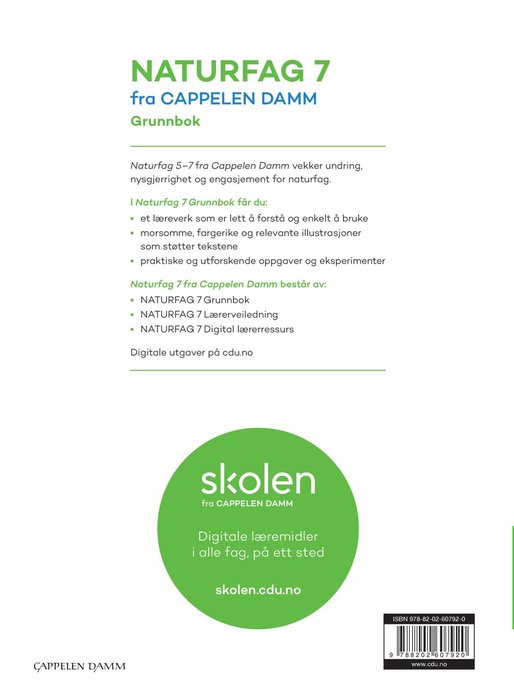 NATURFAG 7
fra CAPPELEN DAMM
Grunnbok

Naturfag 5–7 fra Cappelen Damm vekker undring, nysgjerrighet og engasjement for naturfag.

I Naturfag 7 Grunnbok får du:
• et læreverk som er lett å forstå og enkelt å bruke
• morsomme, fargerike og relevante illustrasjoner som støtter tekstene
• praktiske og utforskende oppgaver og eksperimenter

Naturfag 7 fra Cappelen Damm består av:
• NATURFAG 7 Grunnbok
• NATURFAG 7 Lærerveiledning
• NATURFAG 7 Digital lærerressurs

Digitale utgaver på cdu.no

skolen
fra CAPPELEN DAMM

Digitale læremidler i alle fag, på ett sted

skolen.cdu.no

ISBN 978-82-02-60792-0

9 788202 607920

www.cdu.no

CAPPELEN DAMM